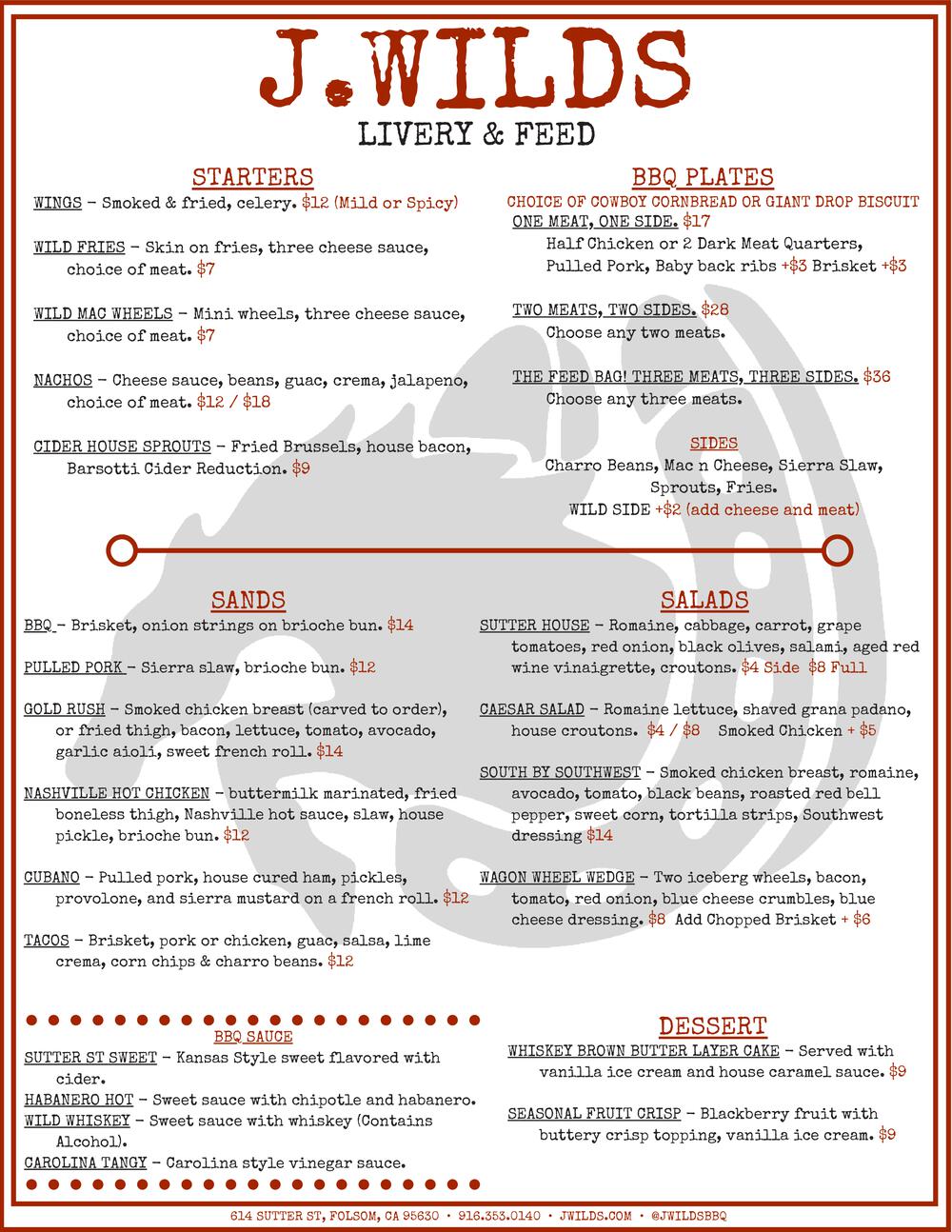 J.WILDS
LIVERY & FEED

STARTERS

WINGS - Smoked & fried, celery. $12 (Mild or Spicy)

WILD FRIES - Skin on fries, three cheese sauce, choice of meat. $7

WILD MAC WHEELS - Mini wheels, three cheese sauce, choice of meat. $7

NACHOS - Cheese sauce, beans, guac, crema, jalapeno, choice of meat. $12 / $18

CIDER HOUSE SPROUTS - Fried Brussels, house bacon, Barsotti Cider Reduction. $9

BBQ PLATES

CHOICE OF COWBOY CORNBREAD OR GIANT DROP BISCUIT

ONE MEAT, ONE SIDE. $17
Half Chicken or 2 Dark Meat Quarters, Pulled Pork, Baby back ribs +$3 Brisket +$3

TWO MEATS, TWO SIDES. $28
Choose any two meats.

THE FEED BAG! THREE MEATS, THREE SIDES. $36
Choose any three meats.

SIDES
Charro Beans, Mac n Cheese, Sierra Slaw, Sprouts, Fries.
WILD SIDE +$2 (add cheese and meat)

SANDS

BBQ - Brisket, onion strings on brioche bun. $14

PULLED PORK - Sierra slaw, brioche bun. $12

GOLD RUSH - Smoked chicken breast (carved to order), or fried thigh, bacon, lettuce, tomato, avocado, garlic aioli, sweet french roll. $14

NASHVILLE HOT CHICKEN - buttermilk marinated, fried boneless thigh, Nashville hot sauce, slaw, house pickle, brioche bun. $12

CUBANO - Pulled pork, house cured ham, pickles, provolone, and sierra mustard on a french roll. $12

TACOS - Brisket, pork or chicken, guac, salsa, lime crema, corn chips & charro beans. $12

SALADS

SUTTER HOUSE - Romaine, cabbage, carrot, grape tomatoes, red onion, black olives, salami, aged red wine vinaigrette, croutons. $4 Side $8 Full

CAESAR SALAD - Romaine lettuce, shaved grana padano, house croutons. $4 / $8 Smoked Chicken + $5

SOUTH BY SOUTHWEST - Smoked chicken breast, romaine, avocado, tomato, black beans, roasted red bell pepper, sweet corn, tortilla strips, Southwest dressing $14

WAGON WHEEL WEDGE - Two iceberg wheels, bacon, tomato, red onion, blue cheese crumbles, blue cheese dressing. $8 Add Chopped Brisket + $6

BBQ SAUCE
SUTTER ST SWEET - Kansas Style sweet flavored with cider.
HABANERO HOT - Sweet sauce with chipotle and habanero.
WILD WHISKEY - Sweet sauce with whiskey (Contains Alcohol).
CAROLINA TANGY - Carolina style vinegar sauce.

DESSERT

WHISKEY BROWN BUTTER LAYER CAKE - Served with vanilla ice cream and house caramel sauce. $9

SEASONAL FRUIT CRISP - Blackberry fruit with buttery crisp topping, vanilla ice cream. $9

614 SUTTER ST, FOLSOM, CA 95630 • 916.353.0140 • JWILDS.COM • @JWILDSBBQ